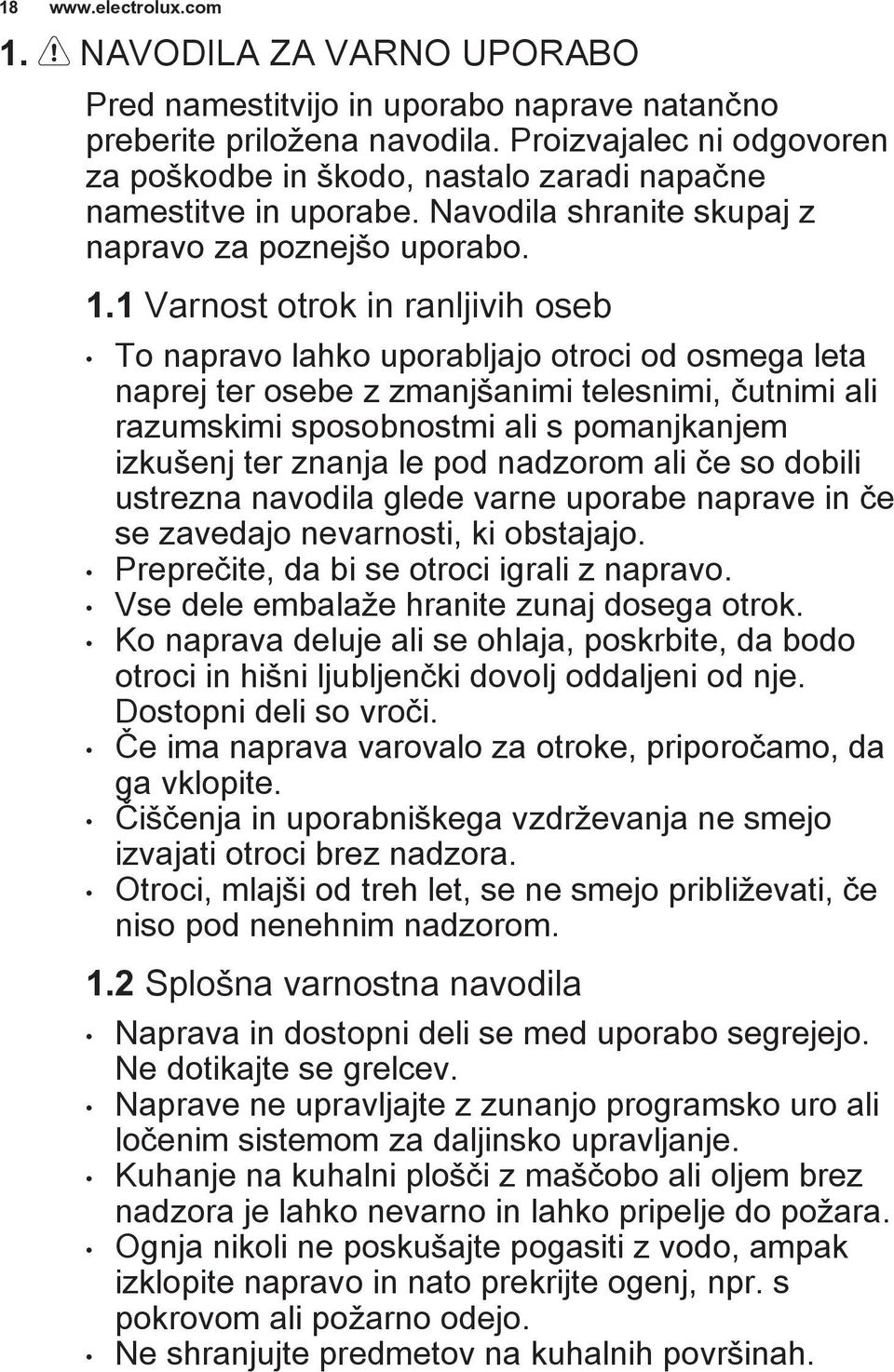 18 www.electrolux.com

1. NAVODILA ZA VARNO UPORABO

Pred namestitvijo in uporabo naprave natančno preberite priložena navodila. Proizvajalec ni odgovoren za poškodbe in škodo, nastalo zaradi napačne namestitve in uporabe. Navodila shranite skupaj z napravo za poznejšo uporabo.

1.1 Varnost otrok in ranljivih oseb

• To napravo lahko uporabljajo otroci od osmega leta naprej ter osebe z zmanjšanimi telesnimi, čutnimi ali razumskimi sposobnostmi ali s pomanjkanjem izkušenj ter znanja le pod nadzorom ali če so dobili ustrezna navodila glede varne uporabe naprave in če se zavedajo nevarnosti, ki obstajajo.
• Preprečite, da bi se otroci igrali z napravo.
• Vse dele embalaže hranite zunaj dosega otrok.
• Ko naprava deluje ali se ohlaja, poskrbite, da bodo otroci in hišni ljubljenčki dovolj oddaljeni od nje. Dostopni deli so vroči.
• Če ima naprava varovalo za otroke, priporočamo, da ga vklopite.
• Čiščenja in uporabniškega vzdrževanja ne smejo izvajati otroci brez nadzora.
• Otroci, mlajši od treh let, se ne smejo približevati, če niso pod nenehnim nadzorom.

1.2 Splošna varnostna navodila

• Naprava in dostopni deli se med uporabo segrejejo. Ne dotikajte se grelcev.
• Naprave ne upravljajte z zunanjo programsko uro ali ločenim sistemom za daljinsko upravljanje.
• Kuhanje na kuhalni plošči z maščobo ali oljem brez nadzora je lahko nevarno in lahko pripelje do požara.
• Ognja nikoli ne poskušajte pogasiti z vodo, ampak izklopite napravo in nato prekrijte ogenj, npr. s pokrovom ali požarno odejo.
• Ne shranjujte predmetov na kuhalnih površinah.